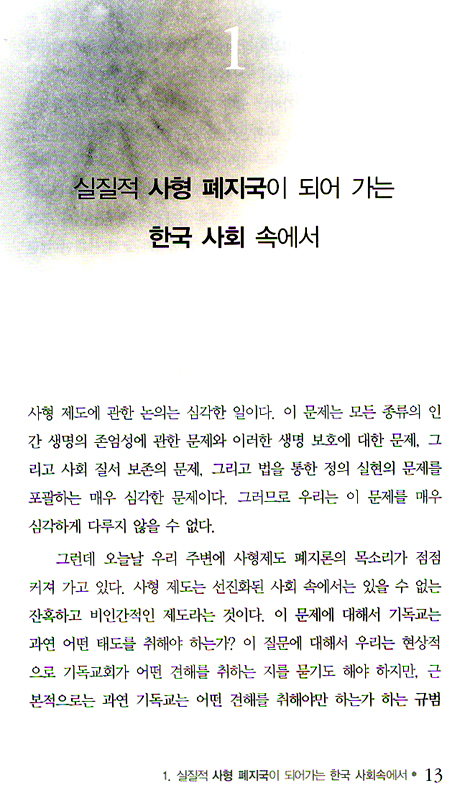 1

실질적 사형 폐지국이 되어 가는 한국 사회 속에서

사형 제도에 관한 논의는 심각한 일이다. 이 문제는 모든 종류의 인간 생명의 존엄성에 관한 문제와 이러한 생명 보호에 대한 문제, 그리고 사회 질서 보존의 문제, 그리고 법을 통한 정의 실현의 문제를 포괄하는 매우 심각한 문제이다. 그러므로 우리는 이 문제를 매우 심각하게 다루지 않을 수 없다.

그런데 오늘날 우리 주변에 사형제도 폐지론의 목소리가 점점 커져 가고 있다. 사형 제도는 선진화된 사회 속에서는 있을 수 없는 잔혹하고 비인간적인 제도라는 것이다. 이 문제에 대해서 기독교는 과연 어떤 태도를 취해야 하는가? 이 질문에 대해서 우리는 현상적으로 기독교회가 어떤 견해를 취하는 지를 묻기도 해야 하지만, 근본적으로는 과연 기독교는 어떤 견해를 취해야만 하는가 하는 규범

1. 실질적 사형 폐지국이 되어가는 한국 사회속에서 • 13